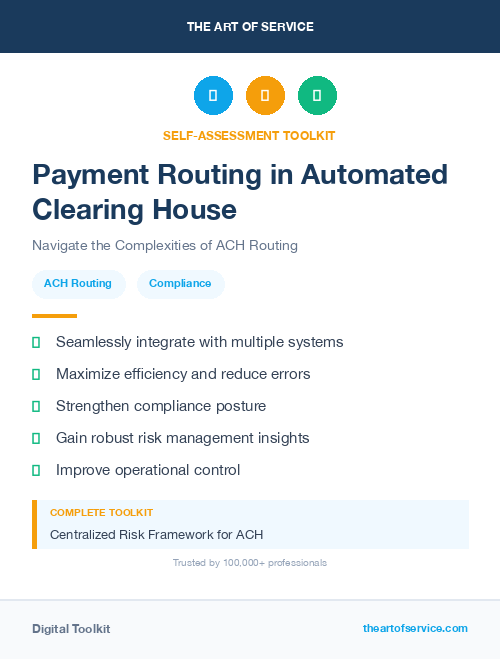 THE ART OF SERVICE

SELF-ASSESSMENT TOOLKIT

Payment Routing in Automated Clearing House

Navigate the Complexities of ACH Routing

ACH Routing

Compliance

Seamlessly integrate with multiple systems

Maximize efficiency and reduce errors

Strengthen compliance posture

Gain robust risk management insights

Improve operational control

COMPLETE TOOLKIT

Centralized Risk Framework for ACH

Trusted by 100,000+ professionals

Digital Toolkit

theartofservice.com